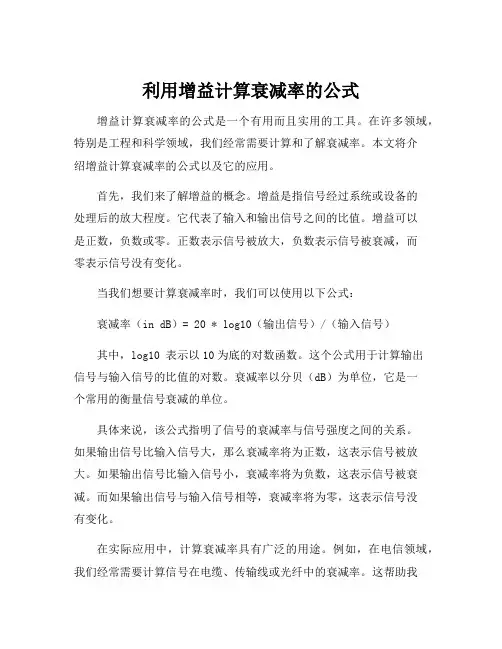 利用增益计算衰减率的公式

增益计算衰减率的公式是一个有用而且实用的工具。在许多领域，特别是工程和科学领域，我们经常需要计算和了解衰减率。本文将介绍增益计算衰减率的公式以及它的应用。

首先，我们来了解增益的概念。增益是指信号经过系统或设备的处理后的放大程度。它代表了输入和输出信号之间的比值。增益可以是正数，负数或零。正数表示信号被放大，负数表示信号被衰减，而零表示信号没有变化。

当我们想要计算衰减率时，我们可以使用以下公式：

衰减率（in dB）= 20 * log10（输出信号）/（输入信号）

其中，log10 表示以 10 为底的对数函数。这个公式用于计算输出信号与输入信号的比值的对数。衰减率以分贝（dB）为单位，它是一个常用的衡量信号衰减的单位。

具体来说，该公式指明了信号的衰减率与信号强度之间的关系。如果输出信号比输入信号大，那么衰减率将为正数，这表示信号被放大。如果输出信号比输入信号小，衰减率将为负数，这表示信号被衰减。而如果输出信号与输入信号相等，衰减率将为零，这表示信号没有变化。

在实际应用中，计算衰减率具有广泛的用途。例如，在电信领域，我们经常需要计算信号在电缆、传输线或光纤中的衰减率。这帮助我